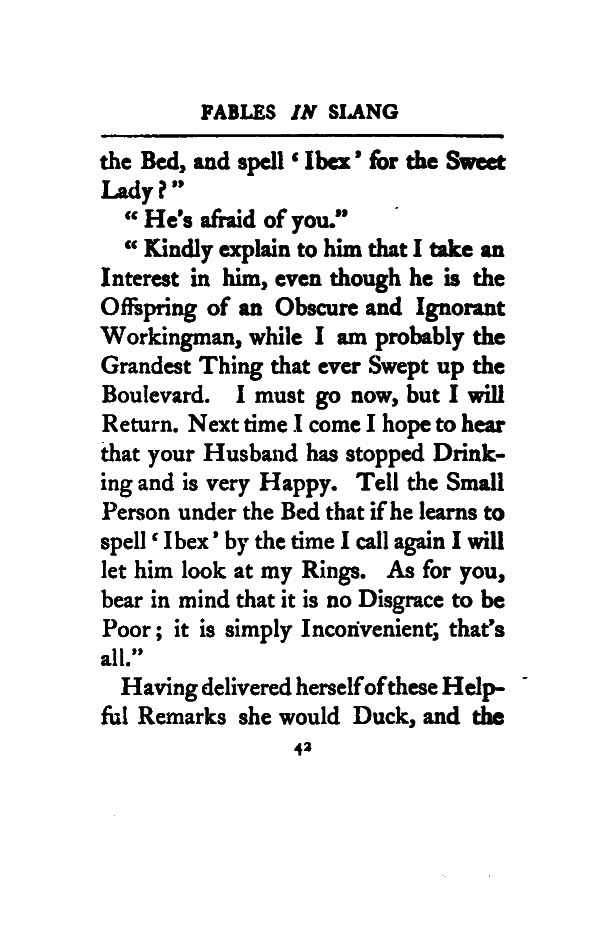 FABLES IN SLANG

the Bed, and spell 'Ibex' for the Sweet Lady?"

"He's afraid of you."

"Kindly explain to him that I take an Interest in him, even though he is the Offspring of an Obscure and Ignorant Workingman, while I am probably the Grandest Thing that ever Swept up the Boulevard. I must go now, but I will Return. Next time I come I hope to hear that your Husband has stopped Drinking and is very Happy. Tell the Small Person under the Bed that if he learns to spell 'Ibex' by the time I call again I will let him look at my Rings. As for you, bear in mind that it is no Disgrace to be Poor; it is simply Inconvenient; that's all."

Having delivered herself of these Helpful Remarks she would Duck, and the

42